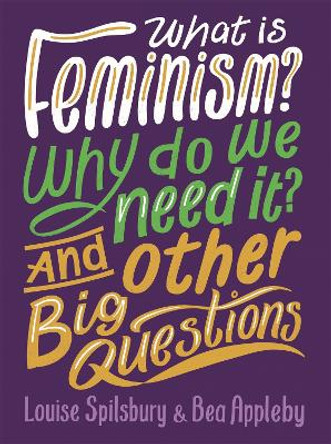 What is Feminism? Why do we need it? And other Big Questions

Louise Spilsbury & Bea Appleby